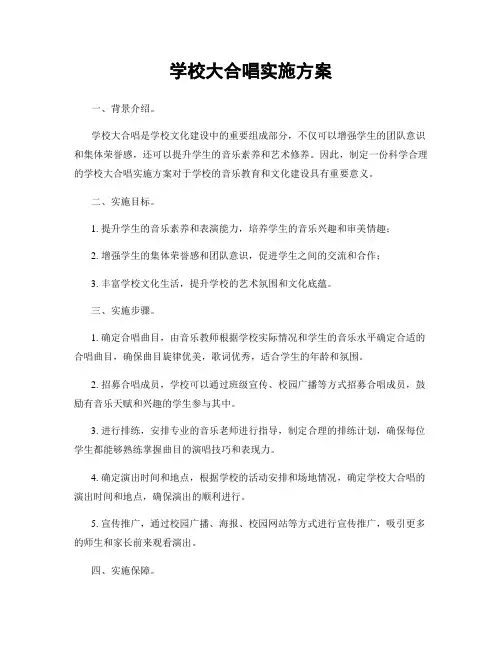 学校大合唱实施方案

一、背景介绍。

学校大合唱是学校文化建设中的重要组成部分，不仅可以增强学生的团队意识和集体荣誉感，还可以提升学生的音乐素养和艺术修养。因此，制定一份科学合理的学校大合唱实施方案对于学校的音乐教育和文化建设具有重要意义。

二、实施目标。

1. 提升学生的音乐素养和表演能力，培养学生的音乐兴趣和审美情趣；

2. 增强学生的集体荣誉感和团队意识，促进学生之间的交流和合作；

3. 丰富学校文化生活，提升学校的艺术氛围和文化底蕴。

三、实施步骤。

1. 确定合唱曲目，由音乐教师根据学校实际情况和学生的音乐水平确定合适的合唱曲目，确保曲目旋律优美，歌词优秀，适合学生的年龄和氛围。

2. 招募合唱成员，学校可以通过班级宣传、校园广播等方式招募合唱成员，鼓励有音乐天赋和兴趣的学生参与其中。

3. 进行排练，安排专业的音乐老师进行指导，制定合理的排练计划，确保每位学生都能够熟练掌握曲目的演唱技巧和表现力。

4. 确定演出时间和地点，根据学校的活动安排和场地情况，确定学校大合唱的演出时间和地点，确保演出的顺利进行。

5. 宣传推广，通过校园广播、海报、校园网站等方式进行宣传推广，吸引更多的师生和家长前来观看演出。

四、实施保障。